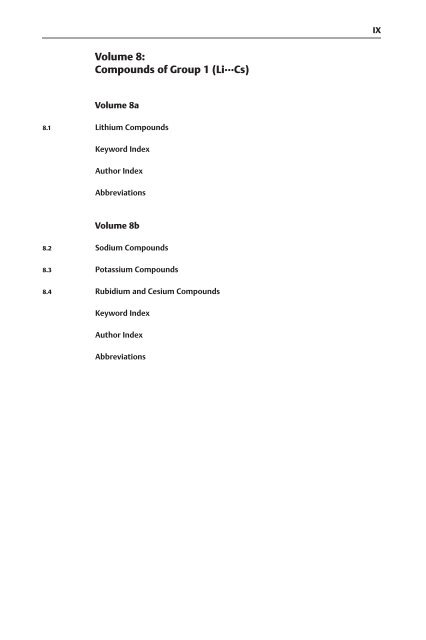 IX

Volume 8:
Compounds of Group 1 (Li···Cs)

Volume 8a

8.1 Lithium Compounds

Keyword Index

Author Index

Abbreviations

Volume 8b

8.2 Sodium Compounds

8.3 Potassium Compounds

8.4 Rubidium and Cesium Compounds

Keyword Index

Author Index

Abbreviations